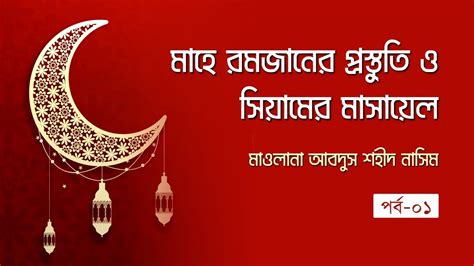 মাহে রমজানের প্রস্তুতি ও সিয়ামের মাসায়েল

মাওলানা আবদুস শহীদ নাসিম

পর্ব-০১